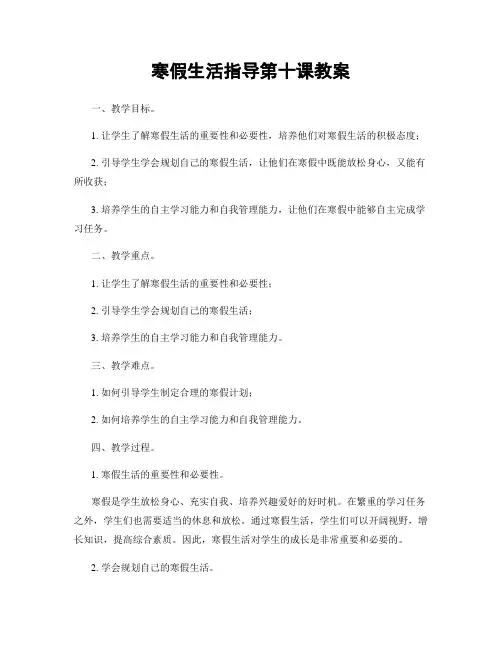 寒假生活指导第十课教案

一、教学目标。

1. 让学生了解寒假生活的重要性和必要性，培养他们对寒假生活的积极态度；

2. 引导学生学会规划自己的寒假生活，让他们在寒假中既能放松身心，又能有所收获；

3. 培养学生的自主学习能力和自我管理能力，让他们在寒假中能够自主完成学习任务。

二、教学重点。

1. 让学生了解寒假生活的重要性和必要性；

2. 引导学生学会规划自己的寒假生活；

3. 培养学生的自主学习能力和自我管理能力。

三、教学难点。

1. 如何引导学生制定合理的寒假计划；

2. 如何培养学生的自主学习能力和自我管理能力。

四、教学过程。

1. 寒假生活的重要性和必要性。

寒假是学生放松身心、充实自我、培养兴趣爱好的好时机。在繁重的学习任务之外，学生们也需要适当的休息和放松。通过寒假生活，学生们可以开阔视野，增长知识，提高综合素质。因此，寒假生活对学生的成长是非常重要和必要的。

2. 学会规划自己的寒假生活。